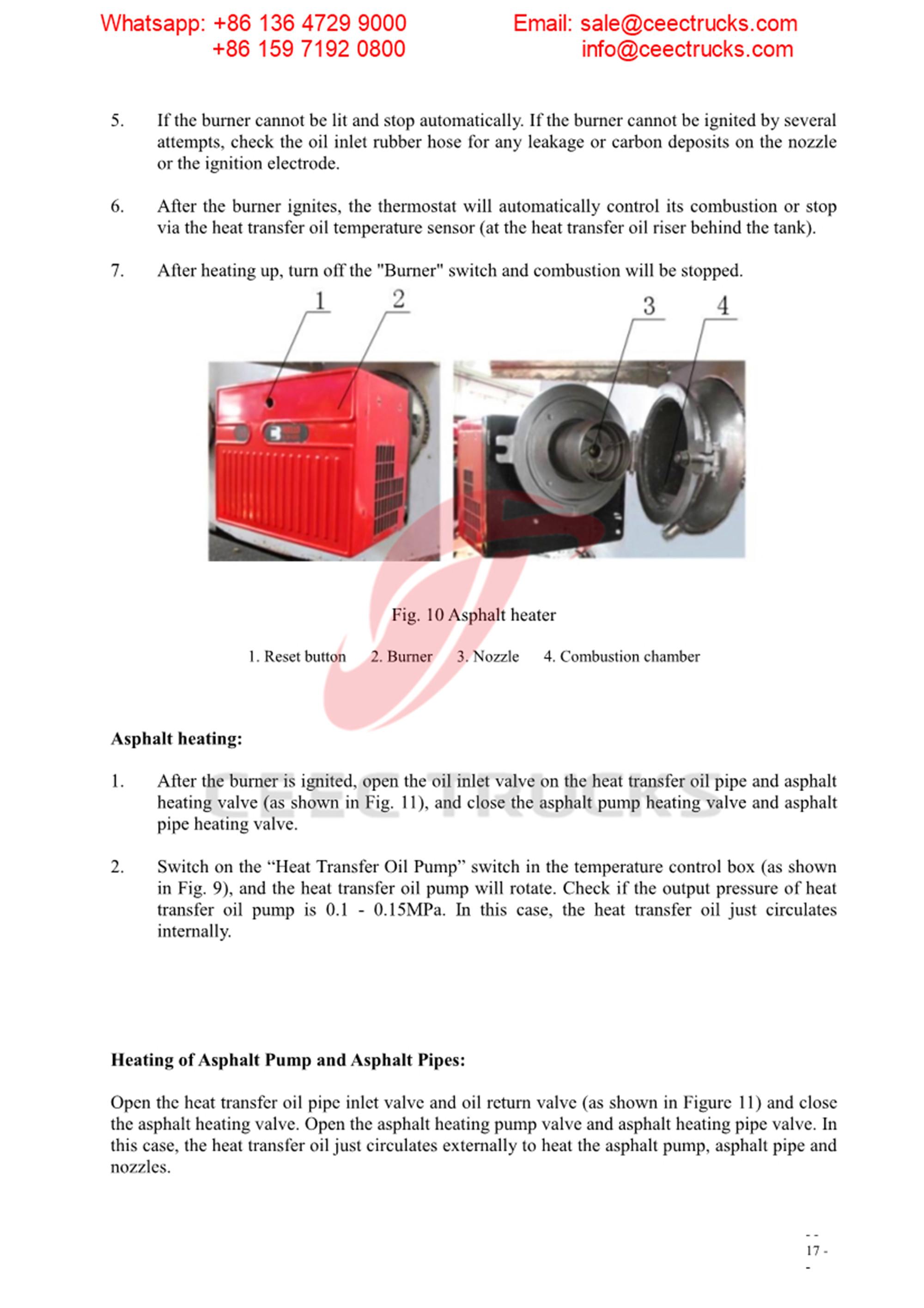 Whatsapp: +86 136 4729 9000
+86 159 7192 0800

Email: sale@ceectrucks.com
info@ceectrucks.com

5. If the burner cannot be lit and stop automatically. If the burner cannot be ignited by several attempts, check the oil inlet rubber hose for any leakage or carbon deposits on the nozzle or the ignition electrode.

6. After the burner ignites, the thermostat will automatically control its combustion or stop via the heat transfer oil temperature sensor (at the heat transfer oil riser behind the tank).

7. After heating up, turn off the "Burner" switch and combustion will be stopped.

1 2 3 4

Fig. 10 Asphalt heater

1. Reset button 2. Burner 3. Nozzle 4. Combustion chamber

CEEC TRUCKS

Asphalt heating:

1. After the burner is ignited, open the oil inlet valve on the heat transfer oil pipe and asphalt heating valve (as shown in Fig. 11), and close the asphalt pump heating valve and asphalt pipe heating valve.

2. Switch on the “Heat Transfer Oil Pump” switch in the temperature control box (as shown in Fig. 9), and the heat transfer oil pump will rotate. Check if the output pressure of heat transfer oil pump is 0.1 - 0.15MPa. In this case, the heat transfer oil just circulates internally.

Heating of Asphalt Pump and Asphalt Pipes:

Open the heat transfer oil pipe inlet valve and oil return valve (as shown in Figure 11) and close the asphalt heating valve. Open the asphalt heating pump valve and asphalt heating pipe valve. In this case, the heat transfer oil just circulates externally to heat the asphalt pump, asphalt pipe and nozzles.

- - 17 - -